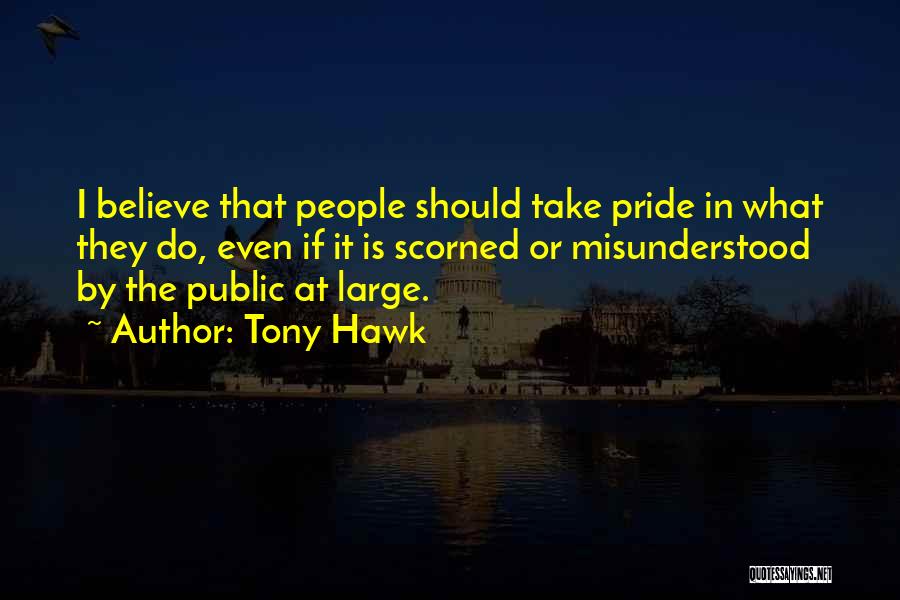 I believe that people should take pride in what they do, even if it is scorned or misunderstood by the public at large.

~ Author: Tony Hawk

QUOTESSAYINGS.NET